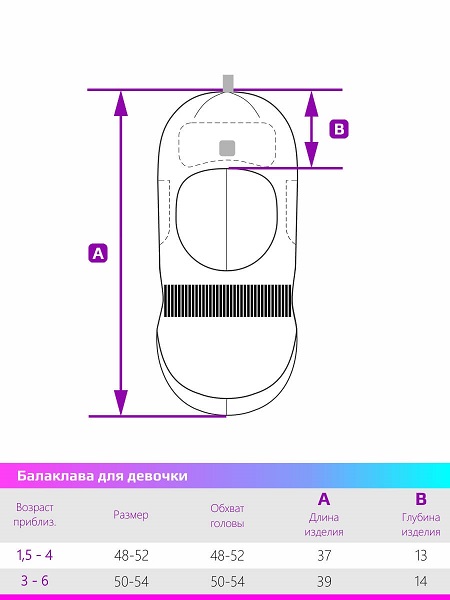 B

A

Балаклава для девочки

| Возраст приблиз. | Размер | Обхват головы | A Длина изделия | B Глубина изделия |
|---|---|---|---|---|
| 1,5 - 4 | 48-52 | 48-52 | 37 | 13 |
| 3 - 6 | 50-54 | 50-54 | 39 | 14 |